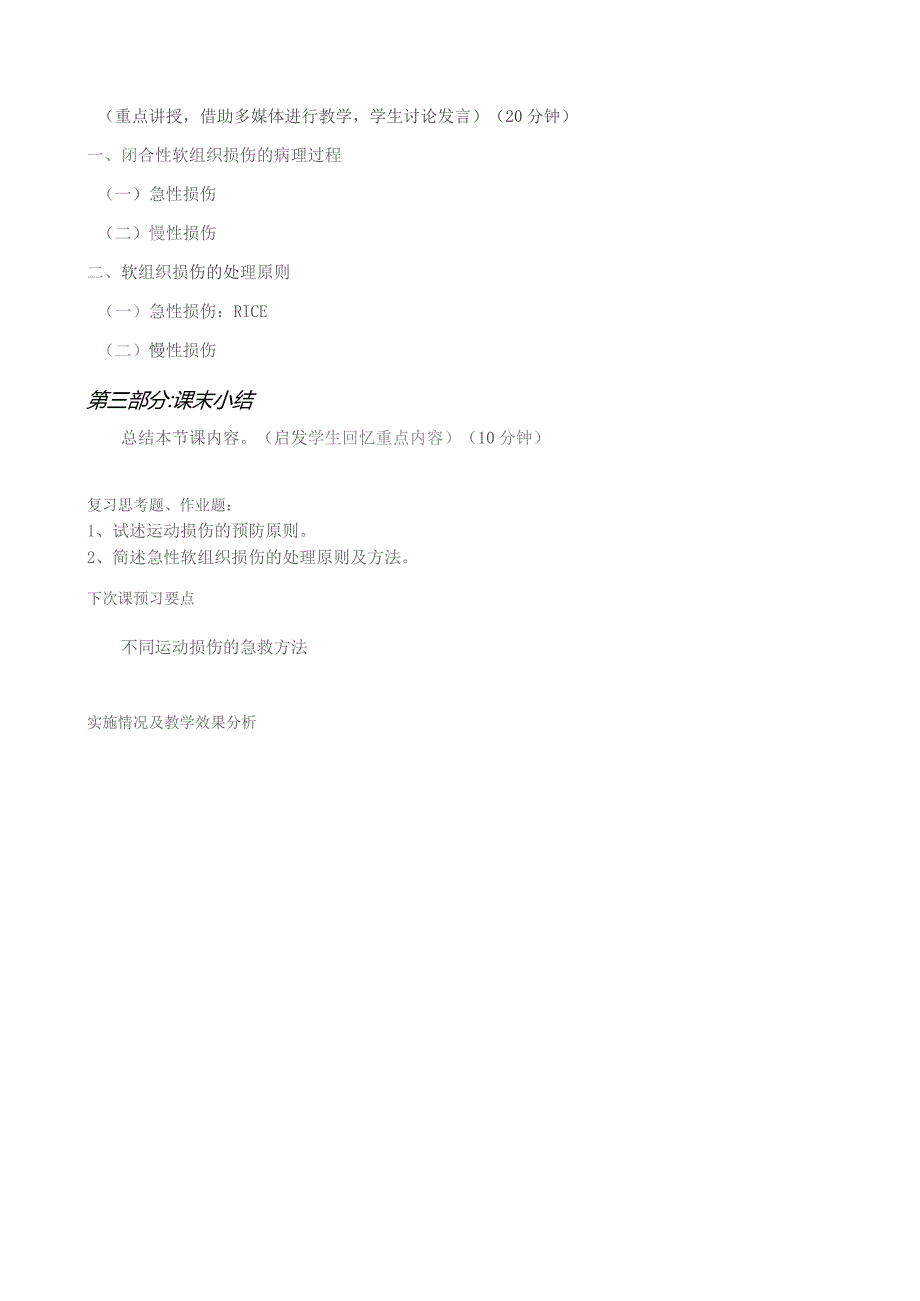 （重点讲授，借助多媒体进行教学，学生讨论发言）（20分钟）

一、闭合性软组织损伤的病理过程

（一）急性损伤

（二）慢性损伤

二、软组织损伤的处理原则

（一）急性损伤：RICE

（二）慢性损伤

第三部分:课末小结

总结本节课内容。（启发学生回忆重点内容）（10分钟）

复习思考题、作业题：
1、试述运动损伤的预防原则。
2、简述急性软组织损伤的处理原则及方法。

下次课预习要点

不同运动损伤的急救方法

实施情况及教学效果分析